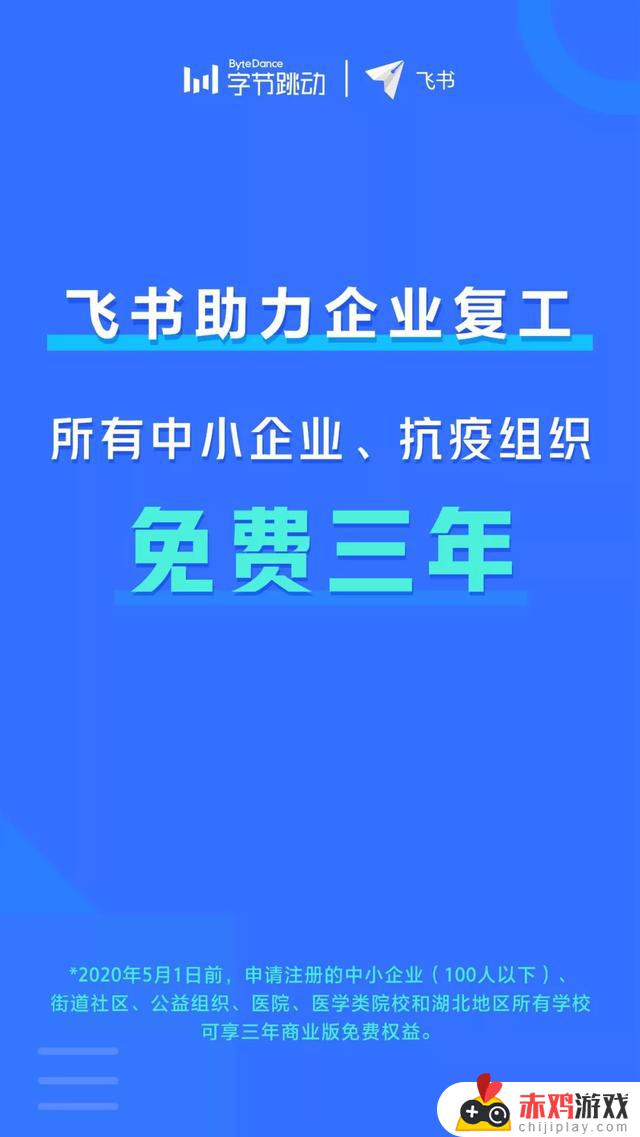 ByteDance 字节跳动 | 飞书

飞书助力企业复工

所有中小企业、抗疫组织

免费三年

*2020年5月1日前，申请注册的中小企业（100人以下）、街道社区、公益组织、医院、医学类院校和湖北地区所有学校可享三年商业版免费权益。

赤鸡游戏
chijiplay.com